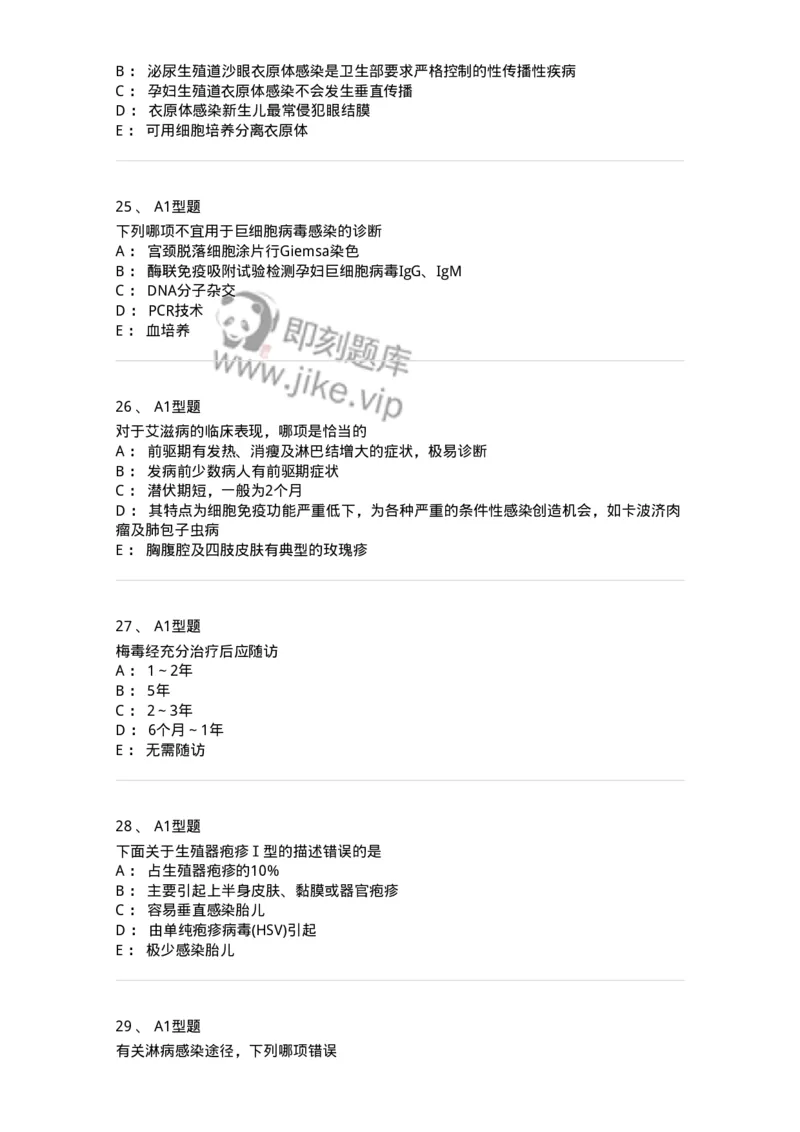 B： 泌尿生殖道沙眼衣原体感染是卫生部要求严格控制的性传播性疾病
C： 孕妇生殖道衣原体感染不会发生垂直传播
D： 衣原体感染新生儿最常侵犯眼结膜
E： 可用细胞培养分离衣原体

25、 A1型题
下列哪项不宜用于巨细胞病毒感染的诊断
A： 宫颈脱落细胞涂片行Giemsa染色
B： 酶联免疫吸附试验检测孕妇巨细胞病毒IgG、IgM
C： DNA分子杂交
D： PCR技术
E： 血培养

即刻题库
www.jike.vip

26、 A1型题
对于艾滋病的临床表现，哪项是恰当的
A： 前驱期有发热、消瘦及淋巴结增大的症状，极易诊断
B： 发病前少数病人有前驱期症状
C： 潜伏期短，一般为2个月
D： 其特点为细胞免疫功能严重低下，为各种严重的条件性感染创造机会，如卡波济肉瘤及肺包子虫病
E： 胸腹腔及四肢皮肤有典型的玫瑰疹

27、 A1型题
梅毒经充分治疗后应随访
A： 1～2年
B： 5年
C： 2～3年
D： 6个月～1年
E： 无需随访

28、 A1型题
下面关于生殖器疱疹Ⅰ型的描述错误的是
A： 占生殖器疱疹的10%
B： 主要引起上半身皮肤、黏膜或器官疱疹
C： 容易垂直感染胎儿
D： 由单纯疱疹病毒(HSV)引起
E： 极少感染胎儿

29、 A1型题
有关淋病感染途径，下列哪项错误